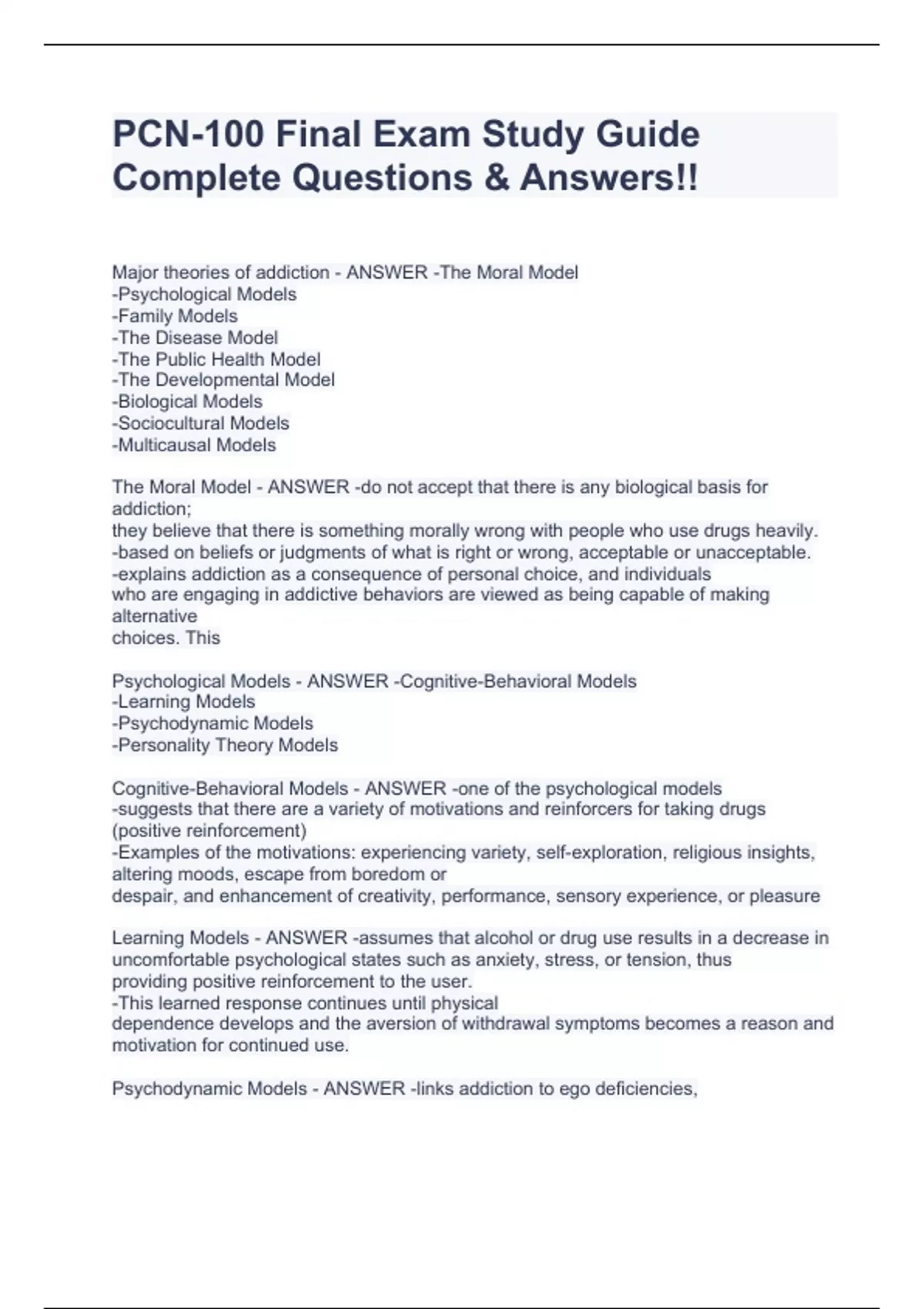 PCN-100 Final Exam Study Guide Complete Questions & Answers!!

Major theories of addiction - ANSWER -The Moral Model
-Psychological Models
-Family Models
-The Disease Model
-The Public Health Model
-The Developmental Model
-Biological Models
-Sociocultural Models
-Multicausal Models

The Moral Model - ANSWER -do not accept that there is any biological basis for addiction;
they believe that there is something morally wrong with people who use drugs heavily.
-based on beliefs or judgments of what is right or wrong, acceptable or unacceptable.
-explains addiction as a consequence of personal choice, and individuals who are engaging in addictive behaviors are viewed as being capable of making alternative choices. This

Psychological Models - ANSWER -Cognitive-Behavioral Models
-Learning Models
-Psychodynamic Models
-Personality Theory Models

Cognitive-Behavioral Models - ANSWER -one of the psychological models
-suggests that there are a variety of motivations and reinforcers for taking drugs (positive reinforcement)
-Examples of the motivations: experiencing variety, self-exploration, religious insights, altering moods, escape from boredom or despair, and enhancement of creativity, performance, sensory experience, or pleasure

Learning Models - ANSWER -assumes that alcohol or drug use results in a decrease in uncomfortable psychological states such as anxiety, stress, or tension, thus providing positive reinforcement to the user.
-This learned response continues until physical dependence develops and the aversion of withdrawal symptoms becomes a reason and motivation for continued use.

Psychodynamic Models - ANSWER -links addiction to ego deficiencies,